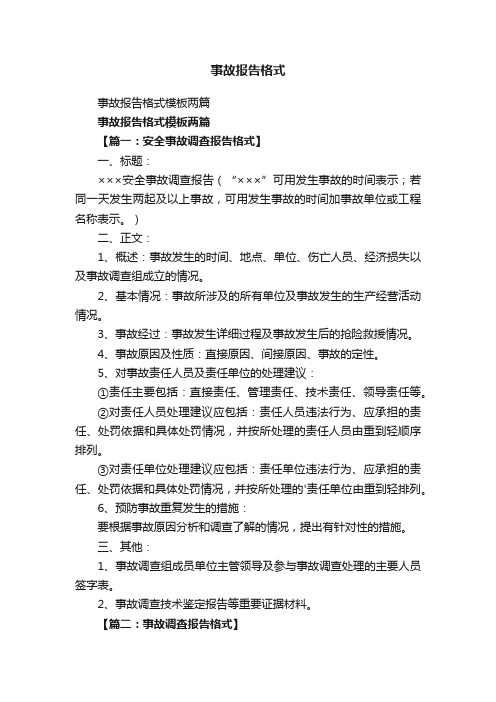 事故报告格式

事故报告格式模板两篇

事故报告格式模板两篇

【篇一：安全事故调查报告格式】

一、标题：

×××安全事故调查报告（“×××”可用发生事故的时间表示；若同一天发生两起及以上事故，可用发生事故的时间加事故单位或工程名称表示。）

二、正文：

1、概述：事故发生的时间、地点、单位、伤亡人员、经济损失以及事故调查组成立的情况。

2、基本情况：事故所涉及的所有单位及事故发生的生产经营活动情况。

3、事故经过：事故发生详细过程及事故发生后的抢险救援情况。

4、事故原因及性质：直接原因、间接原因、事故的定性。

5、对事故责任人员及责任单位的处理建议：

①责任主要包括：直接责任、管理责任、技术责任、领导责任等。

②对责任人员处理建议应包括：责任人员违法行为、应承担的责任、处罚依据和具体处罚情况，并按所处理的责任人员由重到轻顺序排列。

③对责任单位处理建议应包括：责任单位违法行为、应承担的责任、处罚依据和具体处罚情况，并按所处理的'责任单位由重到轻排列。

6、预防事故重复发生的措施：

要根据事故原因分析和调查了解的情况，提出有针对性的措施。

三、其他：

1、事故调查组成员单位主管领导及参与事故调查处理的主要人员签字表。

2、事故调查技术鉴定报告等重要证据材料。

【篇二：事故调查报告格式】